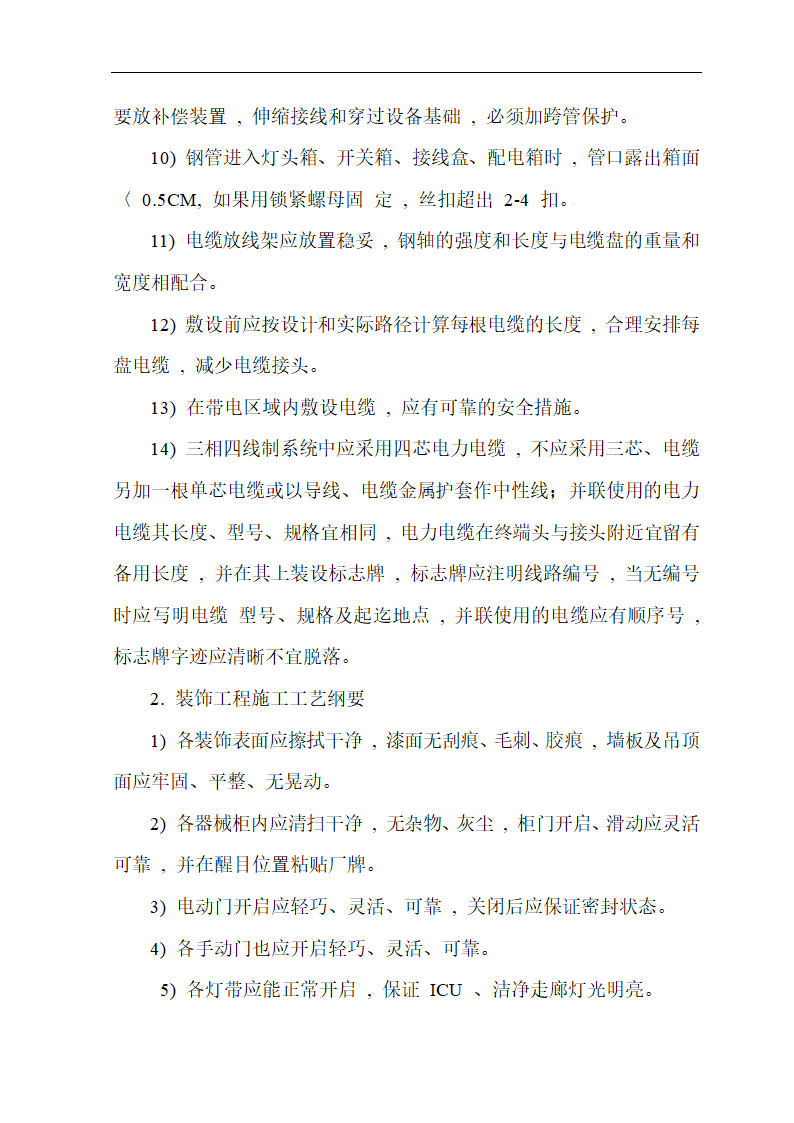 要放补偿装置，伸缩接线和穿过设备基础，必须加跨管保护。

10) 钢管进入灯头箱、开关箱、接线盒、配电箱时，管口露出箱面〈 0.5CM, 如果用锁紧螺母固 定，丝扣超出 2-4 扣。

11) 电缆放线架应放置稳妥，钢轴的强度和长度与电缆盘的重量和宽度相配合。

12) 敷设前应按设计和实际路径计算每根电缆的长度，合理安排每盘电缆，减少电缆接头。

13) 在带电区域内敷设电缆，应有可靠的安全措施。

14) 三相四线制系统中应采用四芯电力电缆，不应采用三芯、电缆另加一根单芯电缆或以导线、电缆金属护套作中性线；并联使用的电力电缆其长度、型号、规格宜相同，电力电缆在终端头与接头附近宜留有备用长度，并在其上装设标志牌，标志牌应注明线路编号，当无编号时应写明电缆 型号、规格及起迄地点，并联使用的电缆应有顺序号，标志牌字迹应清晰不宜脱落。

2. 装饰工程施工工艺纲要

1) 各装饰表面应擦拭干净，漆面无刮痕、毛刺、胶痕，墙板及吊顶面应牢固、平整、无晃动。

2) 各器械柜内应清扫干净，无杂物、灰尘，柜门开启、滑动应灵活可靠，并在醒目位置粘贴厂牌。

3) 电动门开启应轻巧、灵活、可靠，关闭后应保证密封状态。

4) 各手动门也应开启轻巧、灵活、可靠。

5) 各灯带应能正常开启，保证 ICU 、洁净走廊灯光明亮。